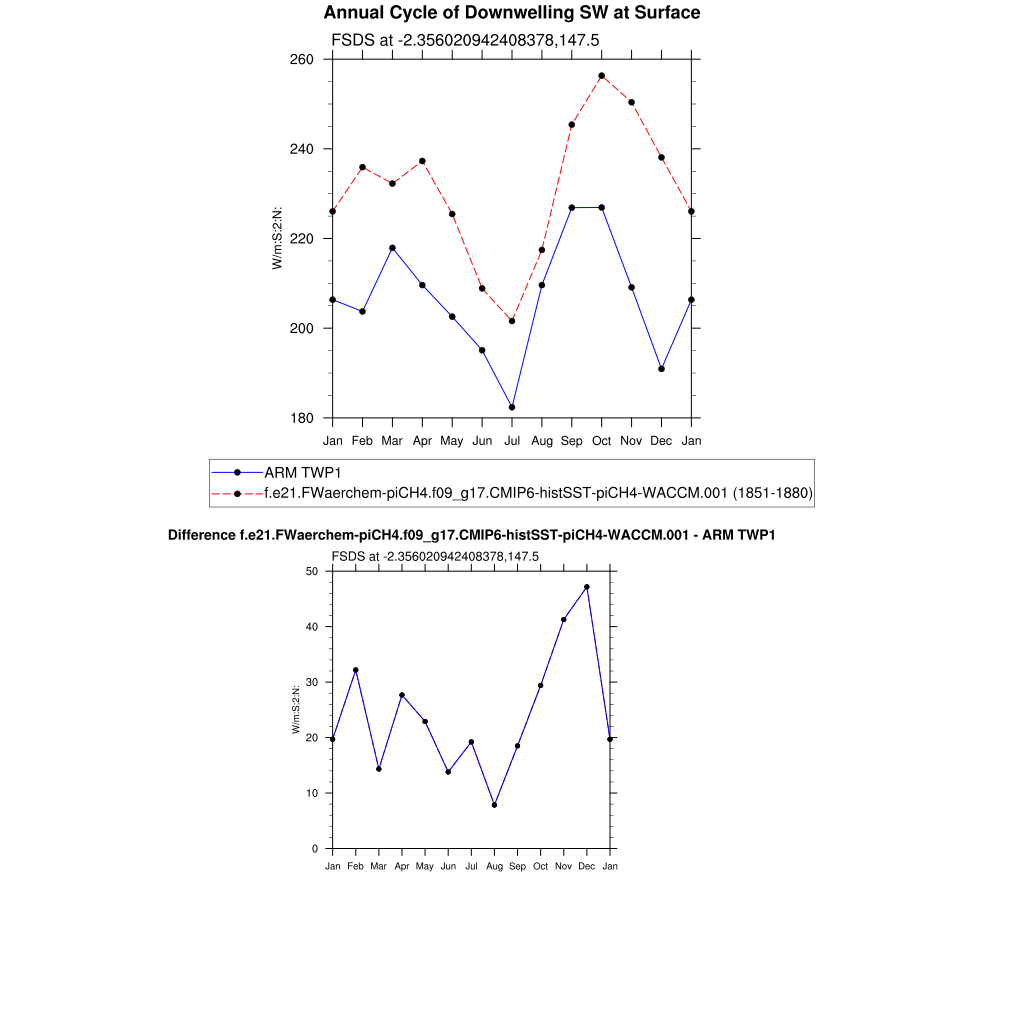 Annual Cycle of Downwelling SW at Surface

FSDS at -2.356020942408378,147.5

260
240
220
200
180

W/m:S:2:N:

Jan Feb Mar Apr May Jun Jul Aug Sep Oct Nov Dec Jan

ARM TWP1
f.e21.FWaerchem-piCH4.f09_g17.CMIP6-histSST-piCH4-WACCM.001 (1851-1880)

Difference f.e21.FWaerchem-piCH4.f09_g17.CMIP6-histSST-piCH4-WACCM.001 - ARM TWP1

FSDS at -2.356020942408378,147.5

50
40
30
20
10
0

W/m:S:2:N:

Jan Feb Mar Apr May Jun Jul Aug Sep Oct Nov Dec Jan